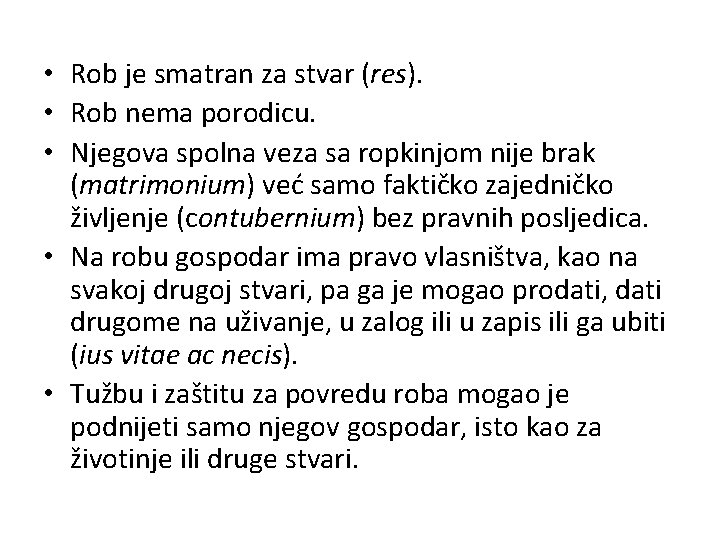 • Rob je smatran za stvar (res).
• Rob nema porodicu.
• Njegova spolna veza sa ropkinjom nije brak (matrimonium) već samo faktičko zajedničko življenje (contubernium) bez pravnih posljedica.
• Na robu gospodar ima pravo vlasništva, kao na svakoj drugoj stvari, pa ga je mogao prodati, dati drugome na uživanje, u zalog ili u zapis ili ga ubiti (ius vitae ac necis).
• Tužbu i zaštitu za povredu roba mogao je podnijeti samo njegov gospodar, isto kao za životinje ili druge stvari.